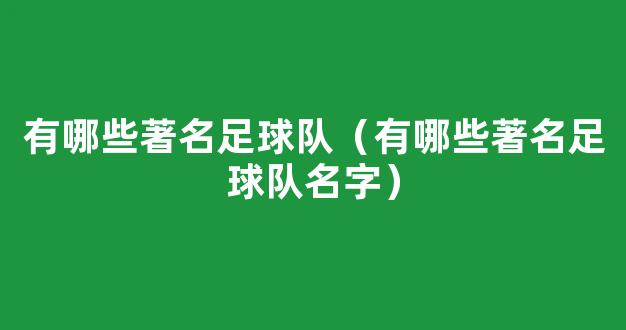 有哪些著名足球队（有哪些著名足球队名字）